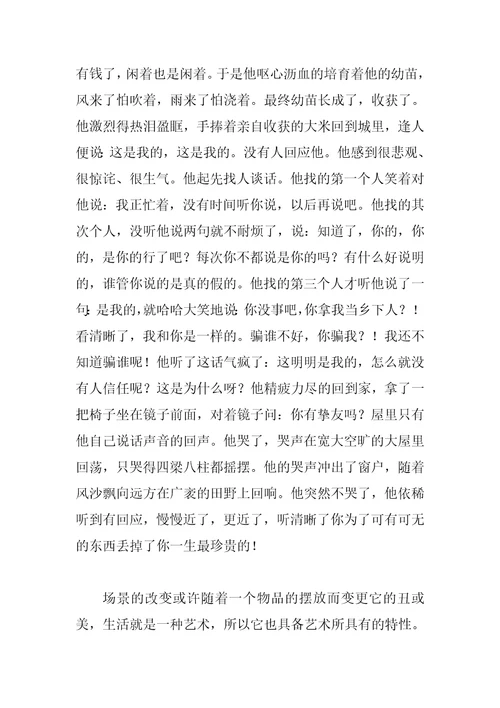 有钱了，闲着也是闲着。于是他呕心沥血的培育着他的幼苗，风来了怕吹着，雨来了怕浇着。最终幼苗长成了，收获了。他激烈得热泪盈眶，手捧着亲自收获的大米回到城里，逢人便说 这是我的，这是我的。没有人回应他。他感到很悲观、很惊诧、很生气。他起先找人谈话。他找的第一个人笑着对他说：我正忙着，没有时间听你说，以后再说吧。他找的其次个人，没听他说两句就不耐烦了，说：知道了，你的，你的，是你的行了吧？每次你不都说是你的吗？有什么好说明的，谁管你说的是真的假的。他找的第三个人才听他说了一句 是我的，就哈哈大笑地说 你没事吧，你拿我当乡下人？！看清晰了，我和你是一样的。骗谁不好，你骗我？！我还不知道骗谁呢！他听了这话气疯了：这明明是我的，怎么就没有人信任呢？这是为什么呀？他精疲力尽的回到家，拿了一把椅子坐在镜子前面，对着镜子问：你有挚友吗？屋里只有他自己说话声音的回声。他哭了，哭声在宽大空旷的大屋里回荡，只哭得四梁八柱都摇摆。他的哭声冲出了窗户，随着风沙飘向远方在广袤的田野上回响。他突然不哭了，他依稀听到有回应，慢慢近了，更近了，听清晰了你为了可有可无的东西丢掉了你一生最珍贵的！

场景的改变或许随着一个物品的摆放而变更它的丑或美，生活就是一种艺术，所以它也具备艺术所具有的特性。